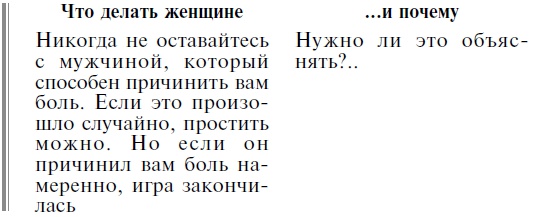 | Что делать женщине | ...и почему |
|---|---|
| Никогда не оставайтесь с мужчиной, который способен причинить вам боль. Если это произошло случайно, простить можно. Но если он причинил вам боль намеренно, игра закончилась | Нужно ли это объяснять?.. |